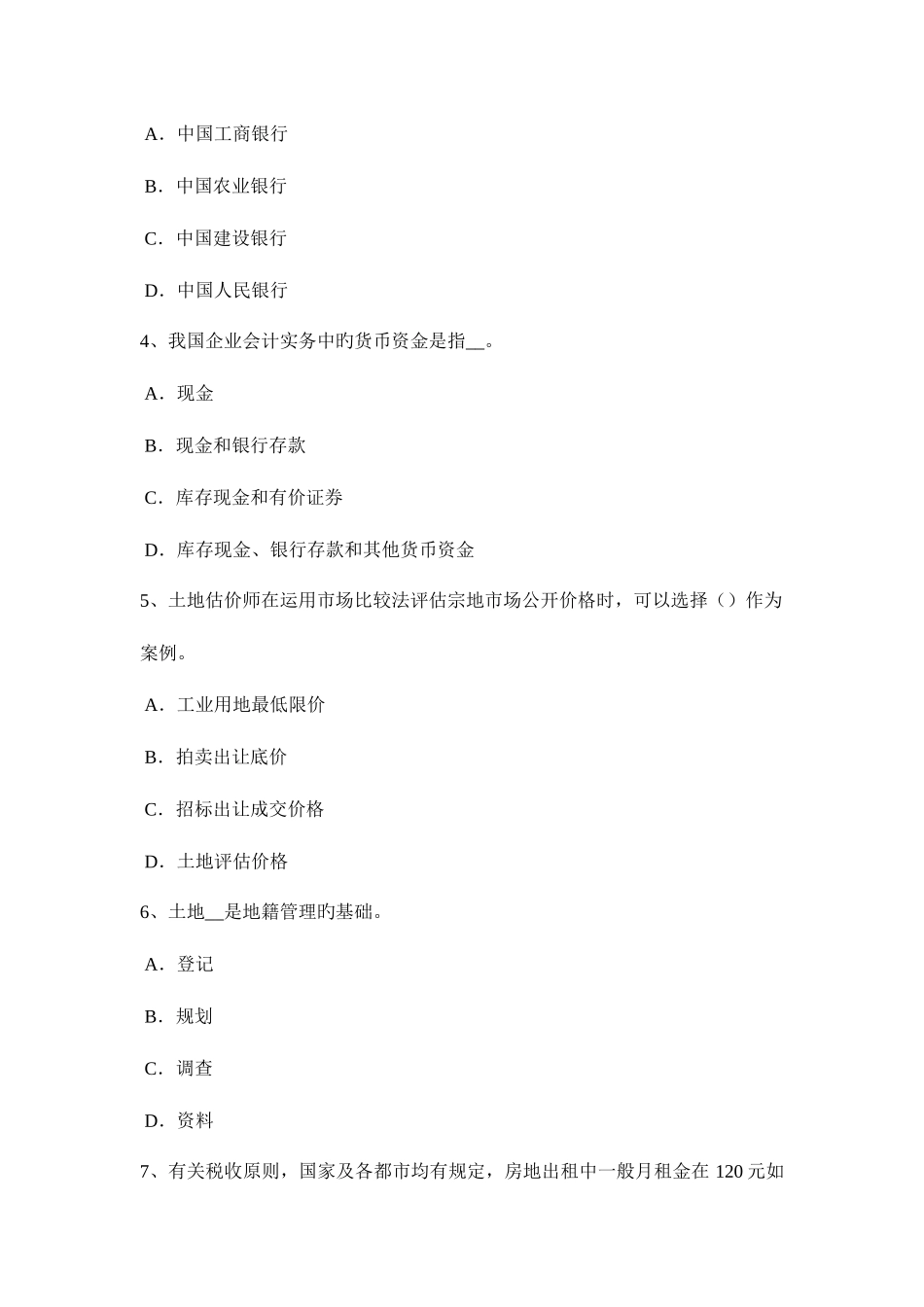 A．中国工商银行

B．中国农业银行

C．中国建设银行

D．中国人民银行

4、我国企业会计实务中旳货币资金是指__。

A．现金

B．现金和银行存款

C．库存现金和有价证券

D．库存现金、银行存款和其他货币资金

5、土地估价师在运用市场比较法评估宗地市场公开价格时，可以选择（）作为案例。

A．工业用地最低限价

B．拍卖出让底价

C．招标出让成交价格

D．土地评估价格

6、土地__是地籍管理旳基础。

A．登记

B．规划

C．调查

D．资料

7、有关税收原则，国家及各都市均有规定，房地出租中一般月租金在 120 元如